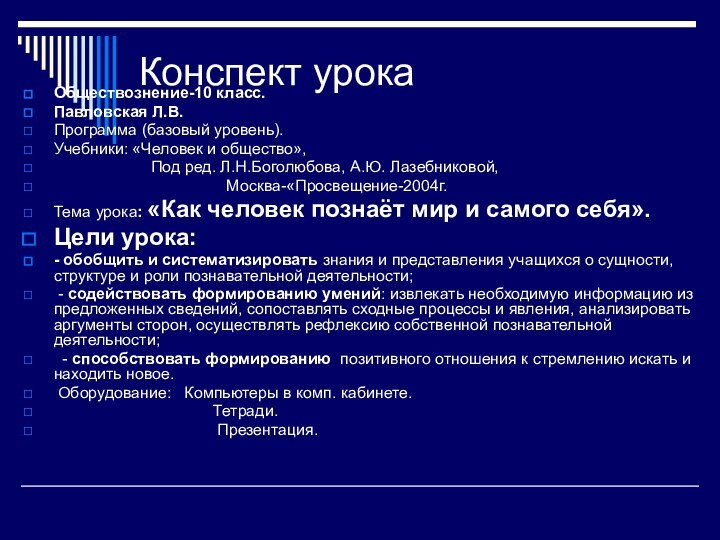 Конспект урока

Обществознение-10 класс.

Павловская Л.В.

Программа (базовый уровень).

Учебники: «Человек и общество»,

Под ред. Л.Н.Боголюбова, А.Ю. Лазебниковой,

Москва-«Просвещение-2004г.

Тема урока: «Как человек познаёт мир и самого себя».

Цели урока:

- обобщить и систематизировать знания и представления учащихся о сущности, структуре и роли познавательной деятельности;

- содействовать формированию умений: извлекать необходимую информацию из предложенных сведений, сопоставлять сходные процессы и явления, анализировать аргументы сторон, осуществлять рефлексию собственной познавательной деятельности;

- способствовать формированию позитивного отношения к стремлению искать и находить новое.

Оборудование: Компьютеры в комп. кабинете.

Тетради.

Презентация.